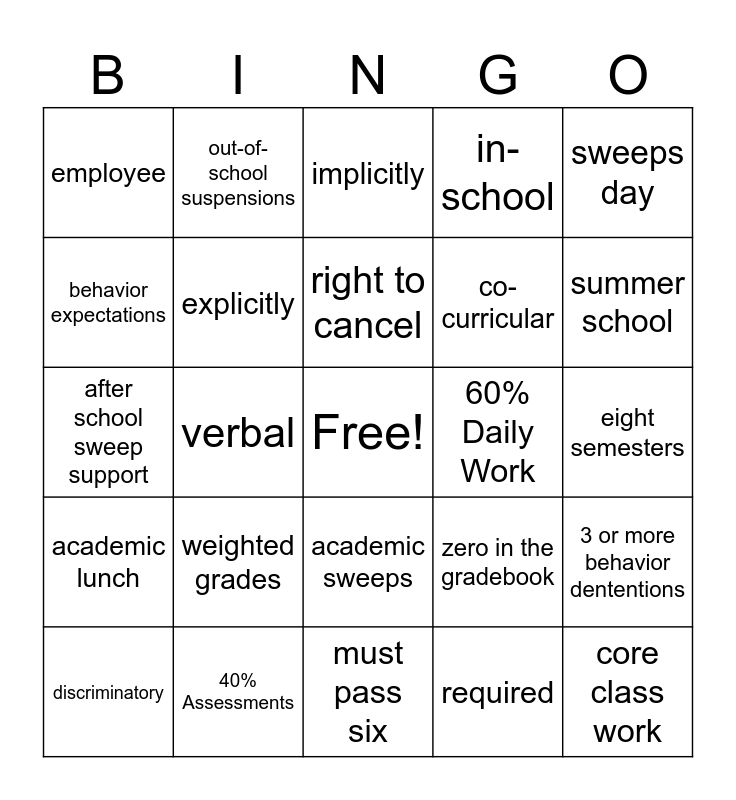 | B | I | N | G | O |
|---|---|---|---|---|
| employee | out-of-school suspensions | implicitly | in-school | sweeps day |
| behavior expectations | explicitly | right to cancel | co-curricular | summer school |
| after school sweep support | verbal | Free! | 60% Daily Work | eight semesters |
| academic lunch | weighted grades | academic sweeps | zero in the gradebook | 3 or more behavior dententions |
| discriminatory | 40% Assessments | must pass six | required | core class work |